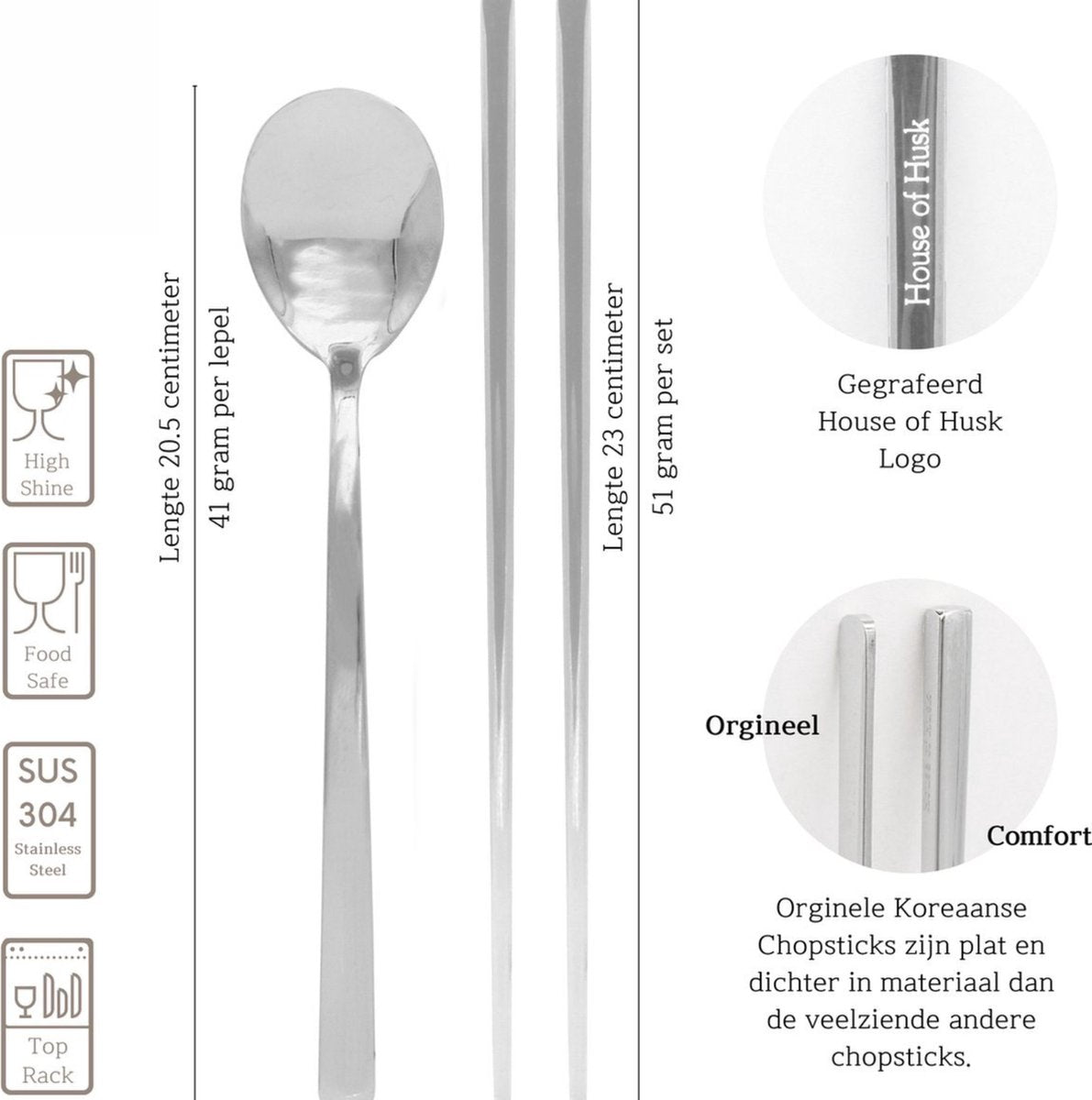 High Shine

Food Safe

SUS 304 Stainless Steel

Top Rack

Lengte 20.5 centimeter

41 gram per lepel

Lengte 23 centimeter

51 gram per set

House of Husk

Gegrafeerd
House of Husk
Logo

Orgineel

Comfort

Orginele Koreaanse Chopsticks zijn plat en dichter in materiaal dan de veelziende andere chopsticks.